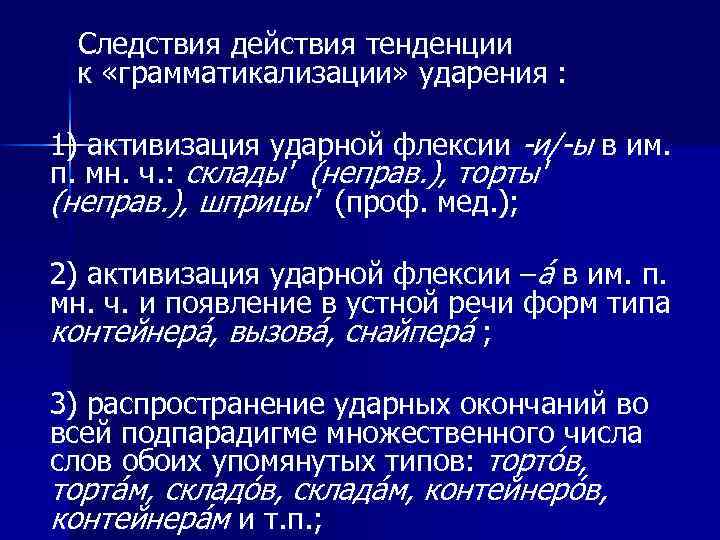 Следствия действия тенденции к «грамматикализации» ударения :

1) активизация ударной флексии -и/-ы в им. п. мн. ч.: склады' (неправ.), торты' (неправ.), шприцы' (проф. мед.);

2) активизация ударной флексии –а́ в им. п. мн. ч. и появление в устной речи форм типа контейнера́, вызова́, снайпера́ ;

3) распространение ударных окончаний во всей подпарадигме множественного числа слов обоих упомянутых типов: торто́в, торта́м, складо́в, склада́м, контейнеро́в, контейнера́м и т.п.;